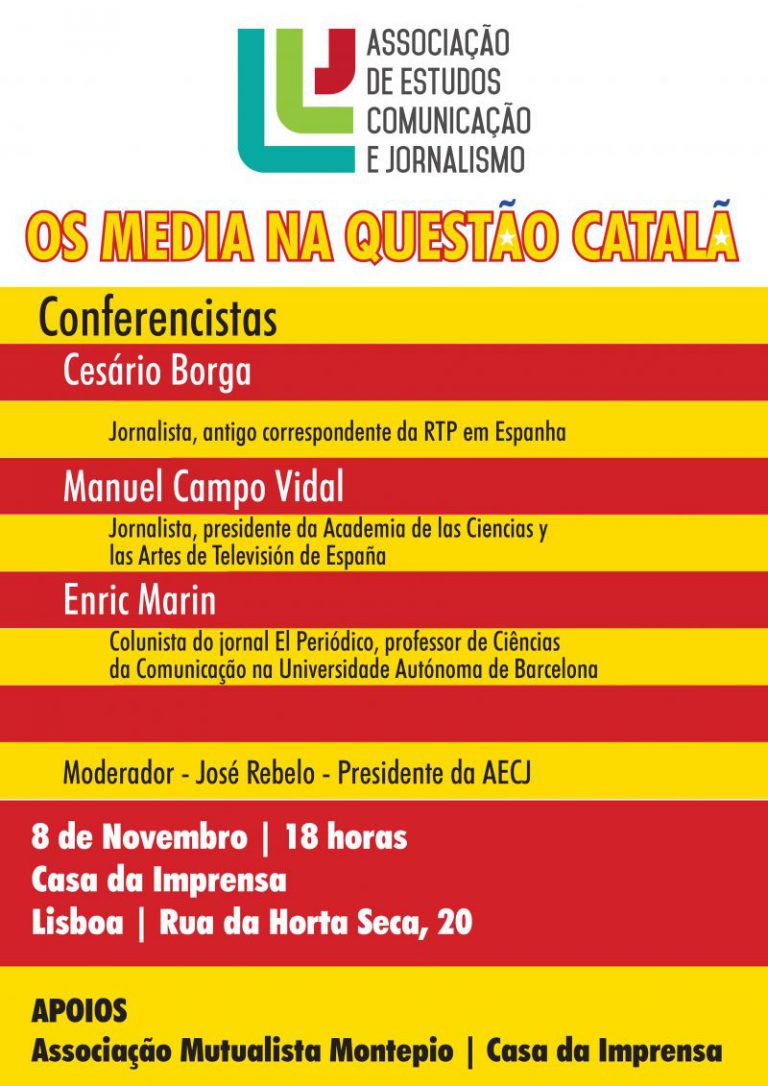 ASSOCIAÇÃO DE ESTUDOS COMUNICAÇÃO E JORNALISMO

OS MEDIA NA QUESTÃO CATALÃ

Conferencistas

Cesário Borga

Jornalista, antigo correspondente da RTP em Espanha

Manuel Campo Vidal

Jornalista, presidente da Academia de las Ciencias y las Artes de Televisión de España

Enric Marin

Colunista do jornal El Periódico, professor de Ciências da Comunicação na Universidade Autónoma de Barcelona

Moderador - José Rebelo - Presidente da AECJ

8 de Novembro | 18 horas
Casa da Imprensa
Lisboa | Rua da Horta Seca, 20

APOIOS
Associação Mutualista Montepio | Casa da Imprensa